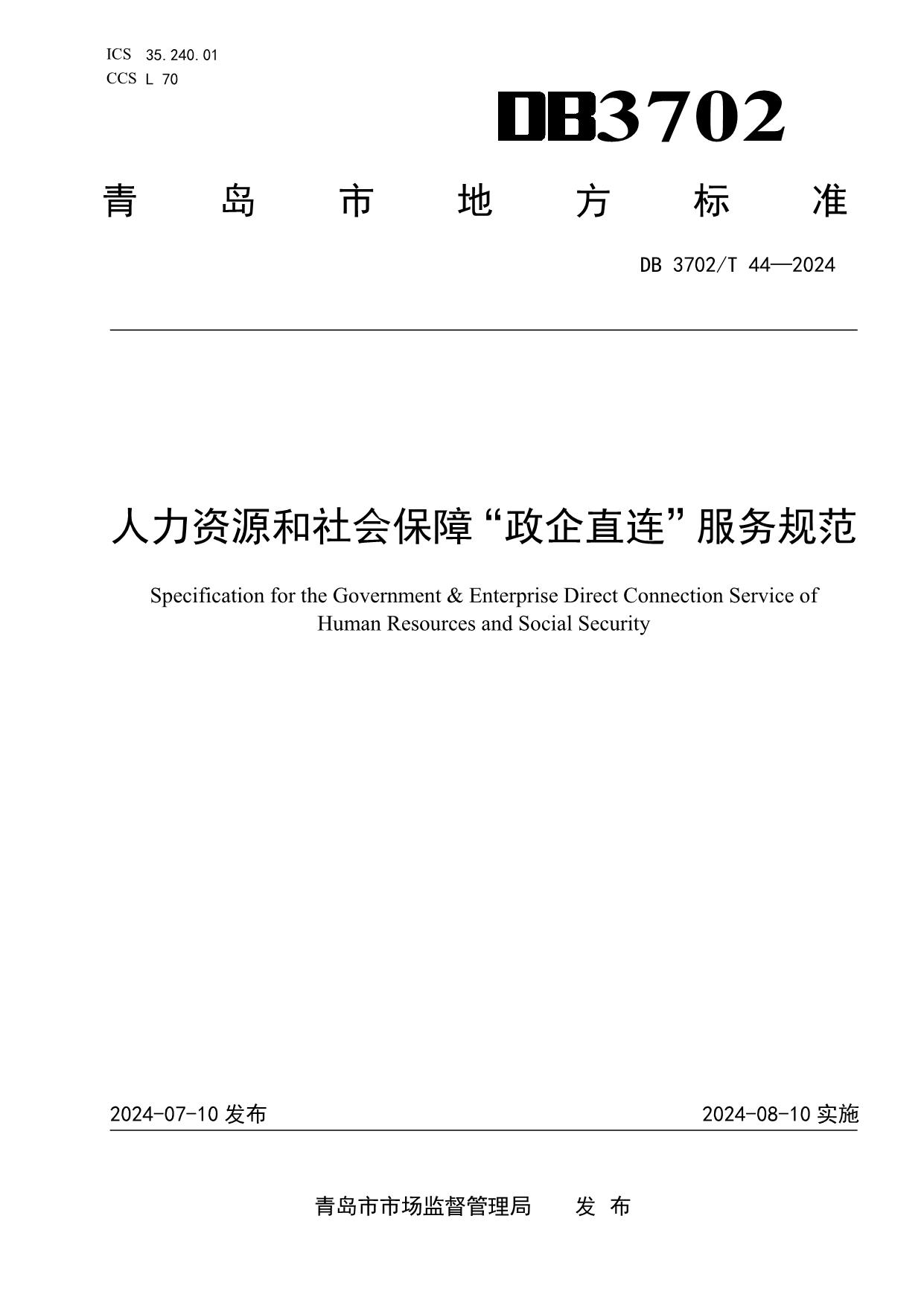 ICS 35.240.01
CCS L 70

DB3702

青 岛 市 地 方 标 准

DB 3702/T 44—2024

人力资源和社会保障“政企直连”服务规范

Specification for the Government & Enterprise Direct Connection Service of Human Resources and Social Security

2024-07-10 发布

2024-08-10 实施

青岛市市场监督管理局 发 布